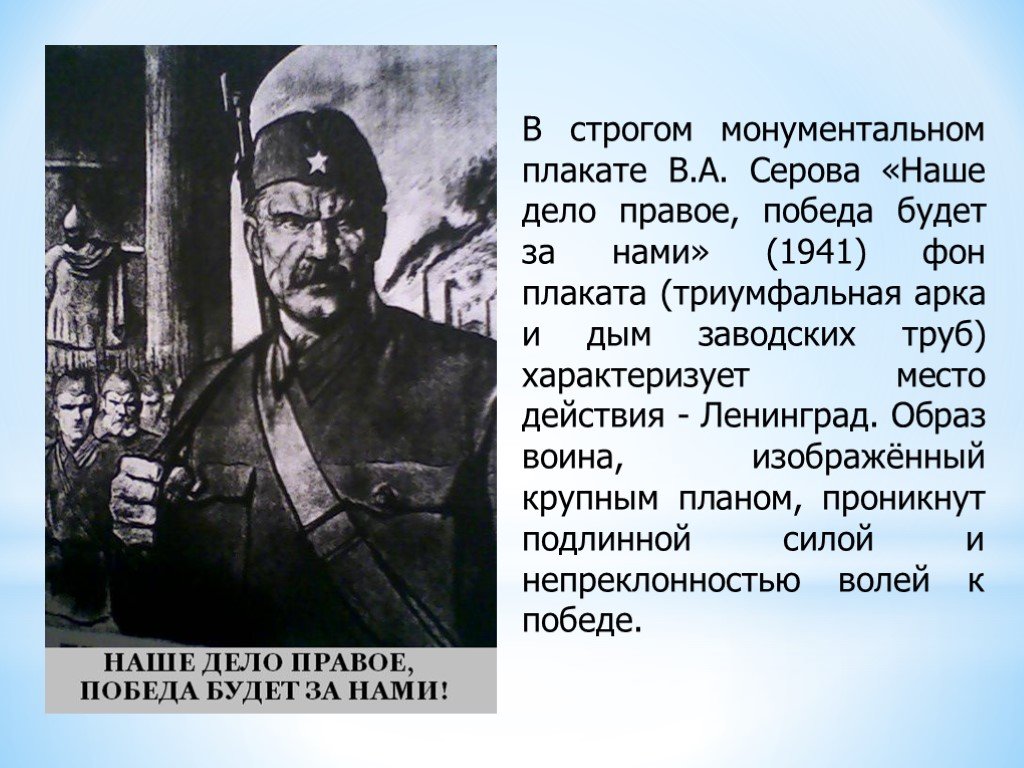 НАШЕ ДЕЛО ПРАВОЕ, ПОБЕДА БУДЕТ ЗА НАМИ!

В строгом монументальном плакате В.А. Серова «Наше дело правое, победа будет за нами» (1941) фон плаката (триумфальная арка и дым заводских труб) характеризует место действия - Ленинград. Образ воина, изображённый крупным планом, проникнут подлинной силой и непреклонностью волей к победе.